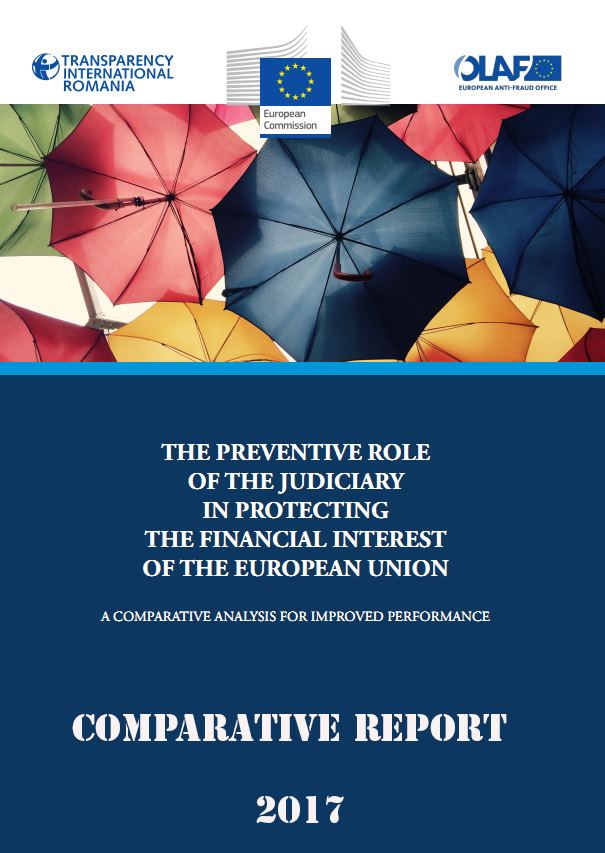 TRANSPARENCY INTERNATIONAL ROMANIA

European Commission

OLAF

EUROPEAN ANTI-FRAUD OFFICE

THE PREVENTIVE ROLE OF THE JUDICIARY IN PROTECTING THE FINANCIAL INTEREST OF THE EUROPEAN UNION

A COMPARATIVE ANALYSIS FOR IMPROVED PERFORMANCE

COMPARATIVE REPORT

2017